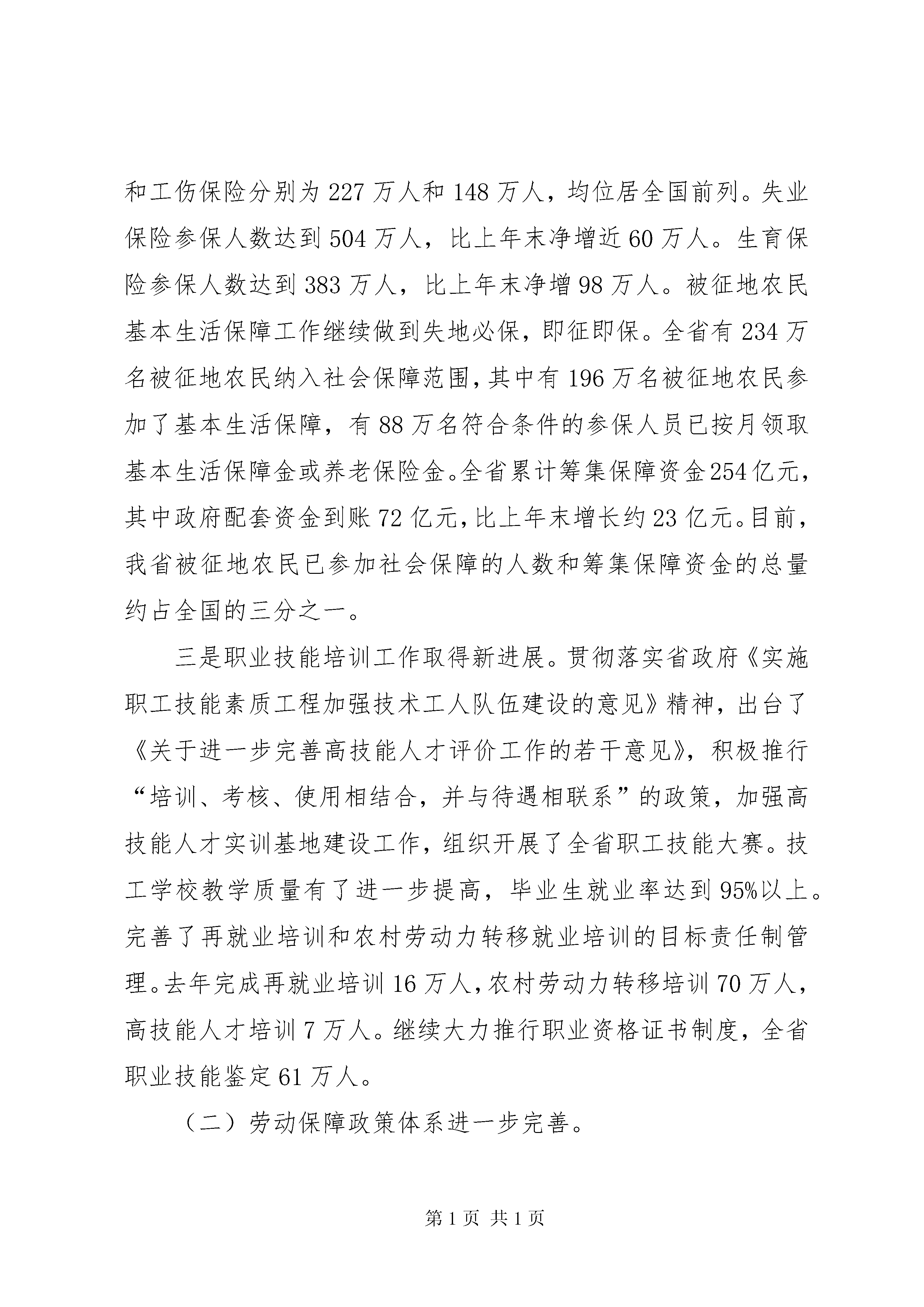 和工伤保险分别为 227 万人和 148 万人，均位居全国前列。失业保险参保人数达到 504 万人，比上年末净增近 60 万人。生育保险参保人数达到 383 万人，比上年末净增 98 万人。被征地农民基本生活保障工作继续做到失地必保，即征即保。全省有 234 万名被征地农民纳入社会保障范围，其中有 196 万名被征地农民参加了基本生活保障，有 88 万名符合条件的参保人员已按月领取基本生活保障金或养老保险金。全省累计筹集保障资金 254 亿元，其中政府配套资金到账 72 亿元，比上年末增长约 23 亿元。目前，我省被征地农民已参加社会保障的人数和筹集保障资金的总量约占全国的三分之一。

三是职业技能培训工作取得新进展。贯彻落实省政府《实施职工技能素质工程加强技术工人队伍建设的意见》精神，出台了《关于进一步完善高技能人才评价工作的若干意见》，积极推行“培训、考核、使用相结合，并与待遇相联系”的政策，加强高技能人才实训基地建设工作，组织开展了全省职工技能大赛。技工学校教学质量有了进一步提高，毕业生就业率达到 95%以上。完善了再就业培训和农村劳动力转移就业培训的目标责任制管理。去年完成再就业培训 16 万人，农村劳动力转移培训 70 万人，高技能人才培训 7 万人。继续大力推行职业资格证书制度，全省职业技能鉴定 61 万人。

（二）劳动保障政策体系进一步完善。

第 1 页 共 1 页